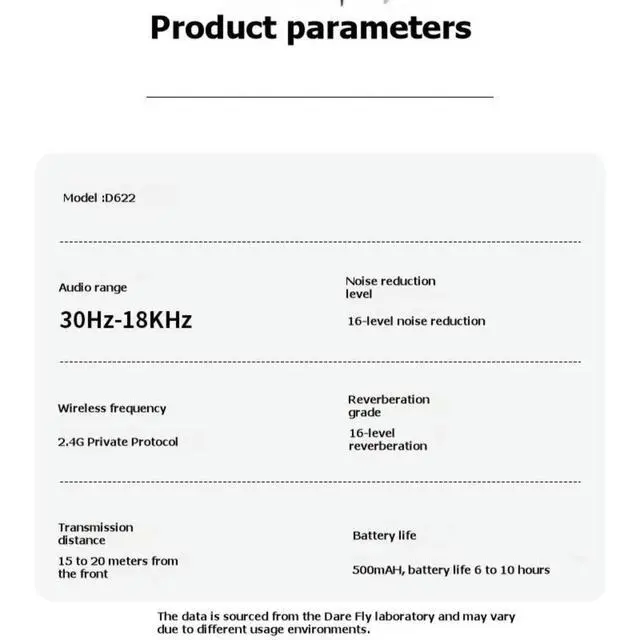 Product parameters

Model :D622

Audio range

30Hz-18KHz

Noise reduction level

16-level noise reduction

Wireless frequency

2.4G Private Protocol

Reverberation grade

16-level reverberation

Transmission distance

15 to 20 meters from the front

Battery life

500mAH, battery life 6 to 10 hours

The data is sourced from the Dare Fly laboratory and may vary due to different usage environments.